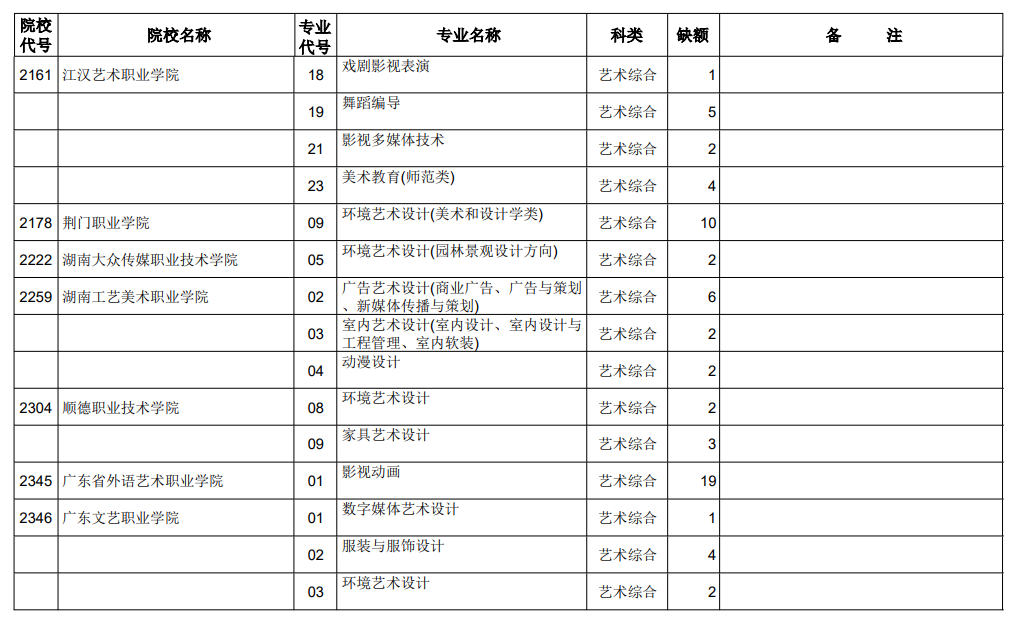 | 院校代号 | 院校名称 | 专业代号 | 专业名称 | 科类 | 缺额 | 备　　注 |
|---|---|---|---|---|---|---|
| 2161 | 江汉艺术职业学院 | 18 | 戏剧影视表演 | 艺术综合 | 1 | |
| | | 19 | 舞蹈编导 | 艺术综合 | 5 | |
| | | 21 | 影视多媒体技术 | 艺术综合 | 2 | |
| | | 23 | 美术教育(师范类) | 艺术综合 | 4 | |
| 2178 | 荆门职业学院 | 09 | 环境艺术设计(美术和设计学类) | 艺术综合 | 10 | |
| 2222 | 湖南大众传媒职业技术学院 | 05 | 环境艺术设计(园林景观设计方向) | 艺术综合 | 2 | |
| 2259 | 湖南工艺美术职业学院 | 02 | 广告艺术设计(商业广告、广告与策划、新媒体传播与策划) | 艺术综合 | 6 | |
| | | 03 | 室内艺术设计(室内设计、室内设计与工程管理、室内软装) | 艺术综合 | 2 | |
| | | 04 | 动漫设计 | 艺术综合 | 2 | |
| 2304 | 顺德职业技术学院 | 08 | 环境艺术设计 | 艺术综合 | 2 | |
| | | 09 | 家具艺术设计 | 艺术综合 | 3 | |
| 2345 | 广东省外语艺术职业学院 | 01 | 影视动画 | 艺术综合 | 19 | |
| 2346 | 广东文艺职业学院 | 01 | 数字媒体艺术设计 | 艺术综合 | 1 | |
| | | 02 | 服装与服饰设计 | 艺术综合 | 4 | |
| | | 03 | 环境艺术设计 | 艺术综合 | 2 | |